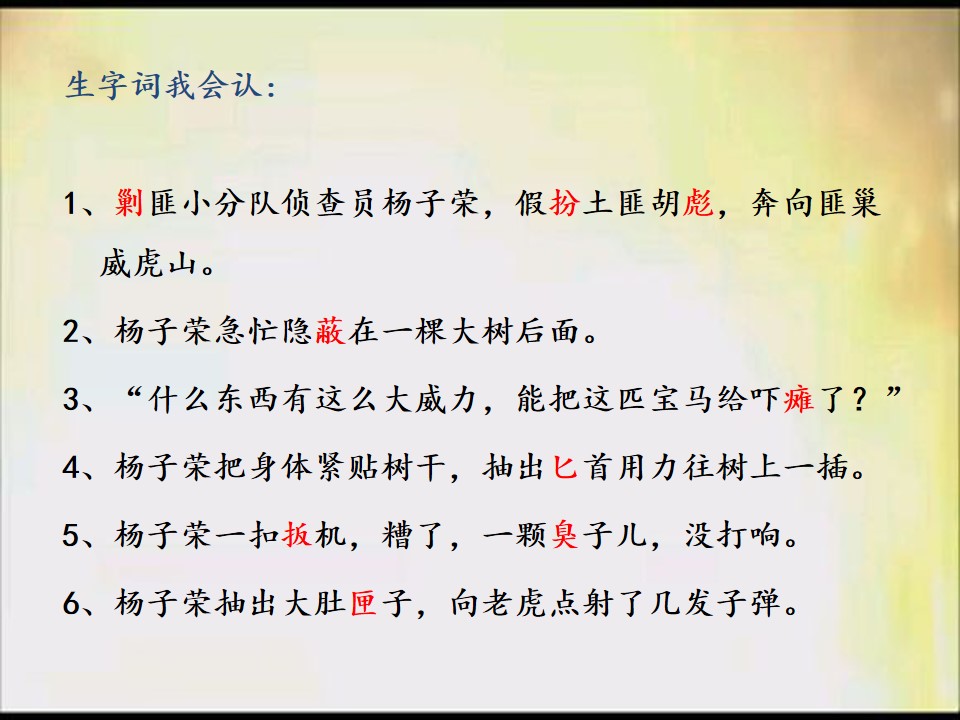 生字词我会认：

1、剿匪小分队侦查员杨子荣，假扮土匪胡彪，奔向匪巢威虎山。

2、杨子荣急忙隐蔽在一棵大树后面。

3、“什么东西有这么大威力，能把这匹宝马给吓瘫了？”

4、杨子荣把身体紧贴树干，抽出匕首用力往树上一插。

5、杨子荣一扣扳机，糟了，一颗臭子儿，没打响。

6、杨子荣抽出大肚匣子，向老虎点射了几发子弹。